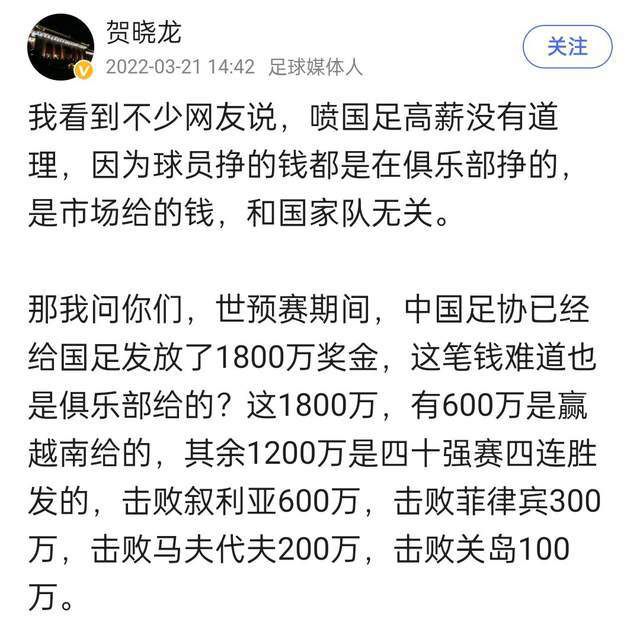 贺晓龙
2022-03-21 14:42 足球媒体人
关注

我看到不少网友说，喷国足高薪没有道理，因为球员挣的钱都是在俱乐部挣的，是市场给的钱，和国家队无关。

那我问你们，世预赛期间，中国足协已经给国足发放了1800万奖金，这笔钱难道也是俱乐部给的？这1800万，有600万是赢越南给的，其余1200万是四十强赛四连胜发的，击败叙利亚600万，击败菲律宾300万，击败马夫代夫200万，击败关岛100万。